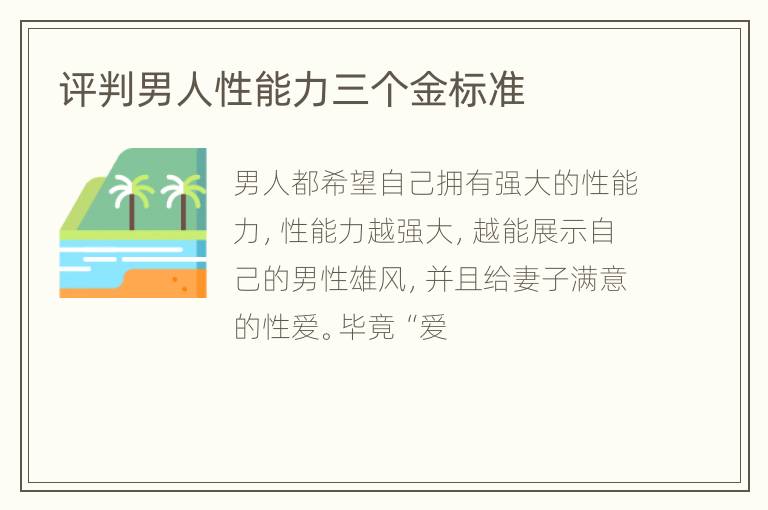 评判男人性能力三个金标准

男人都希望自己拥有强大的性能力, 性能力越强大, 越能展示自己的男性雄风, 并且给妻子满意的性爱。毕竟 “爱